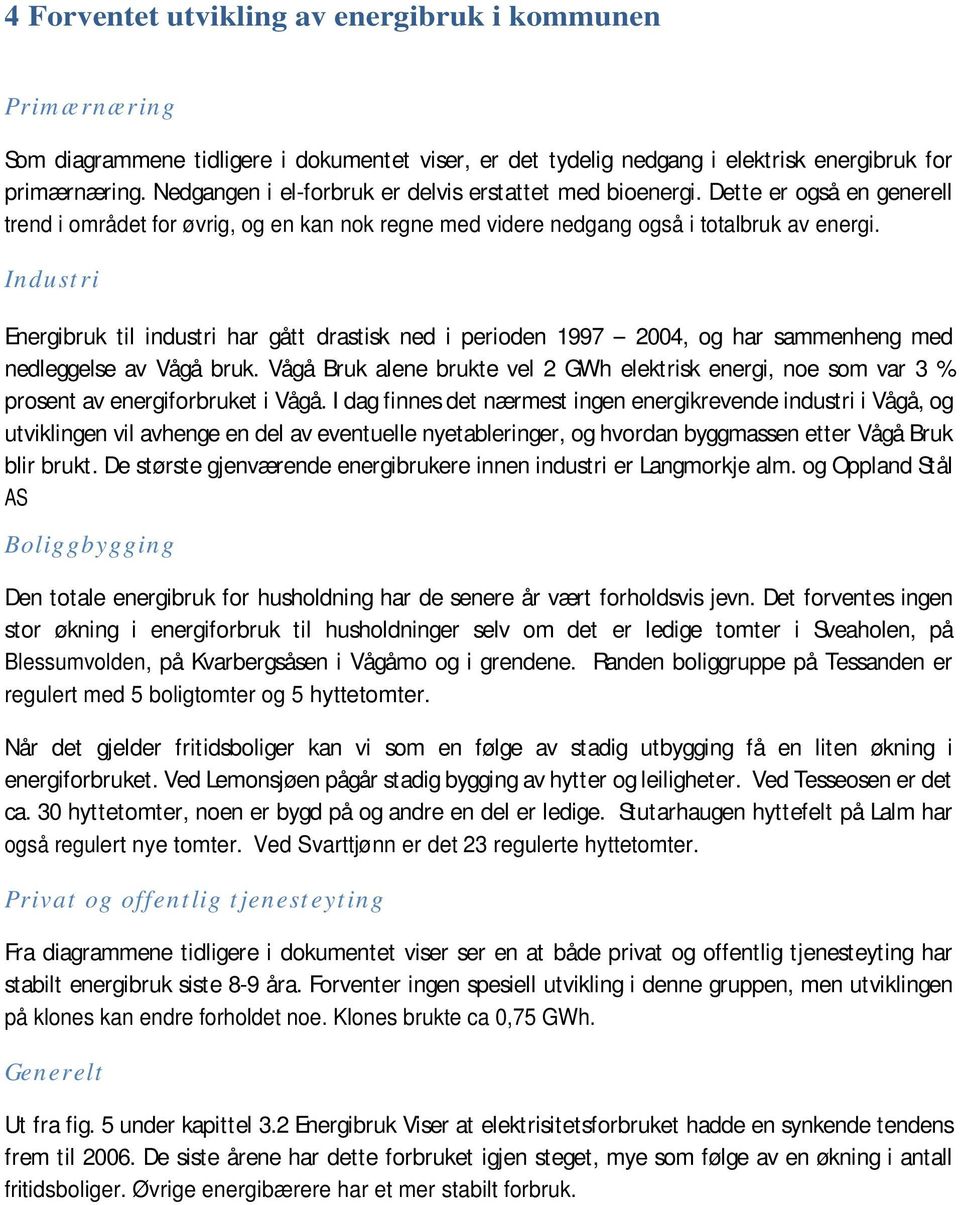 4 Forventet utvikling av energibruk i kommunen

Primærnæring

Som diagrammene tidligere i dokumentet viser, er det tydelig nedgang i elektrisk energibruk for primærnæring. Nedgangen i el-forbruk er delvis erstattet med bioenergi. Dette er også en generell trend i området for øvrig, og en kan nok regne med videre nedgang også i totalbruk av energi.

Industri

Energibruk til industri har gått drastisk ned i perioden 1997 – 2004, og har sammenheng med nedleggelse av Vågå bruk. Vågå Bruk alene brukte vel 2 GWh elektrisk energi, noe som var 3 % prosent av energiforbruket i Vågå. I dag finnes det nærmest ingen energikrevende industri i Vågå, og utviklingen vil avhenge en del av eventuelle nyetableringer, og hvordan byggmassen etter Vågå Bruk blir brukt. De største gjenværende energibrukere innen industri er Langmorkje alm. og Oppland Stål AS

Boliggbygging

Den totale energibruk for husholdning har de senere år vært forholdsvis jevn. Det forventes ingen stor økning i energiforbruk til husholdninger selv om det er ledige tomter i Sveaholen, på Blessumvolden, på Kvarbergsåsen i Vågåmo og i grendene. Randen boliggruppe på Tessanden er regulert med 5 boligtomter og 5 hyttetomter.

Når det gjelder fritidsboliger kan vi som en følge av stadig utbygging få en liten økning i energiforbruket. Ved Lemonsjøen pågår stadig bygging av hytter og leiligheter. Ved Tesseosen er det ca. 30 hyttetomter, noen er bygd på og andre en del er ledige. Stutarhaugen hyttefelt på Lalm har også regulert nye tomter. Ved Svarttjønn er det 23 regulerte hyttetomter.

Privat og offentlig tjenesteyting

Fra diagrammene tidligere i dokumentet viser ser en at både privat og offentlig tjenesteyting har stabilt energibruk siste 8-9 åra. Forventer ingen spesiell utvikling i denne gruppen, men utviklingen på klones kan endre forholdet noe. Klones brukte ca 0,75 GWh.

Generelt

Ut fra fig. 5 under kapittel 3.2 Energibruk Viser at elektrisitetsforbruket hadde en synkende tendens frem til 2006. De siste årene har dette forbruket igjen steget, mye som følge av en økning i antall fritidsboliger. Øvrige energibærere har et mer stabilt forbruk.